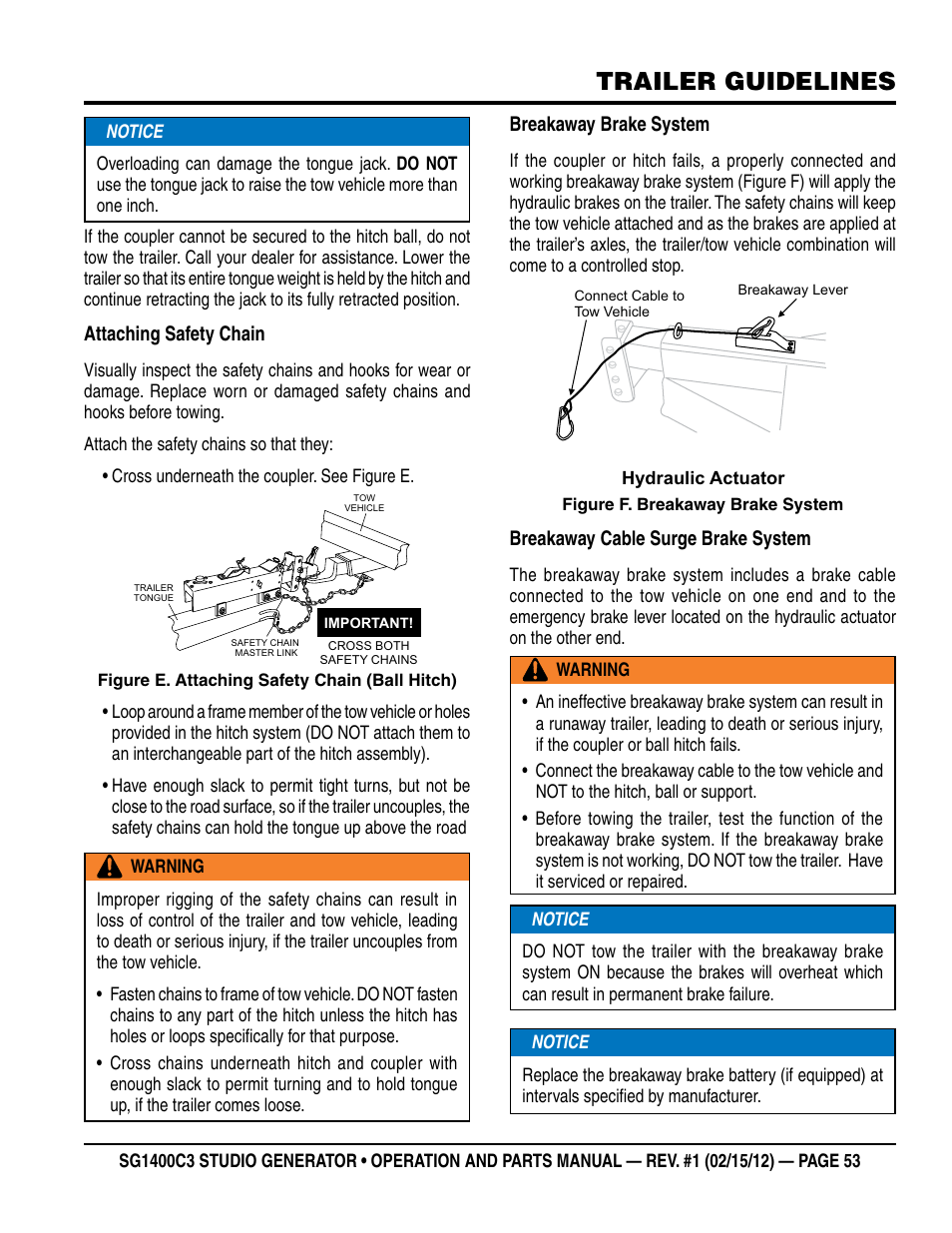 TRAILER GUIDELINES

NOTICE

Overloading can damage the tongue jack. DO NOT use the tongue jack to raise the tow vehicle more than one inch.

If the coupler cannot be secured to the hitch ball, do not tow the trailer. Call your dealer for assistance. Lower the trailer so that its entire tongue weight is held by the hitch and continue retracting the jack to its fully retracted position.

Attaching Safety Chain

Visually inspect the safety chains and hooks for wear or damage. Replace worn or damaged safety chains and hooks before towing.

Attach the safety chains so that they:

• Cross underneath the coupler. See Figure E.

TOW VEHICLE

TRAILER TONGUE

SAFETY CHAIN MASTER LINK

IMPORTANT!

CROSS BOTH SAFETY CHAINS

Figure E. Attaching Safety Chain (Ball Hitch)

• Loop around a frame member of the tow vehicle or holes provided in the hitch system (DO NOT attach them to an interchangeable part of the hitch assembly).

• Have enough slack to permit tight turns, but not be close to the road surface, so if the trailer uncouples, the safety chains can hold the tongue up above the road

WARNING

Improper rigging of the safety chains can result in loss of control of the trailer and tow vehicle, leading to death or serious injury, if the trailer uncouples from the tow vehicle.

• Fasten chains to frame of tow vehicle. DO NOT fasten chains to any part of the hitch unless the hitch has holes or loops specifically for that purpose.

• Cross chains underneath hitch and coupler with enough slack to permit turning and to hold tongue up, if the trailer comes loose.

Breakaway Brake System

If the coupler or hitch fails, a properly connected and working breakaway brake system (Figure F) will apply the hydraulic brakes on the trailer. The safety chains will keep the tow vehicle attached and as the brakes are applied at the trailer's axles, the trailer/tow vehicle combination will come to a controlled stop.

Connect Cable to Tow Vehicle

Breakaway Lever

Hydraulic Actuator

Figure F. Breakaway Brake System

Breakaway Cable Surge Brake System

The breakaway brake system includes a brake cable connected to the tow vehicle on one end and to the emergency brake lever located on the hydraulic actuator on the other end.

WARNING

• An ineffective breakaway brake system can result in a runaway trailer, leading to death or serious injury, if the coupler or ball hitch fails.

• Connect the breakaway cable to the tow vehicle and NOT to the hitch, ball or support.

• Before towing the trailer, test the function of the breakaway brake system. If the breakaway brake system is not working, DO NOT tow the trailer. Have it serviced or repaired.

NOTICE

DO NOT tow the trailer with the breakaway brake system ON because the brakes will overheat which can result in permanent brake failure.

NOTICE

Replace the breakaway brake battery (if equipped) at intervals specified by manufacturer.

SG1400C3 STUDIO GENERATOR • OPERATION AND PARTS MANUAL — REV. #1 (02/15/12) — PAGE 53